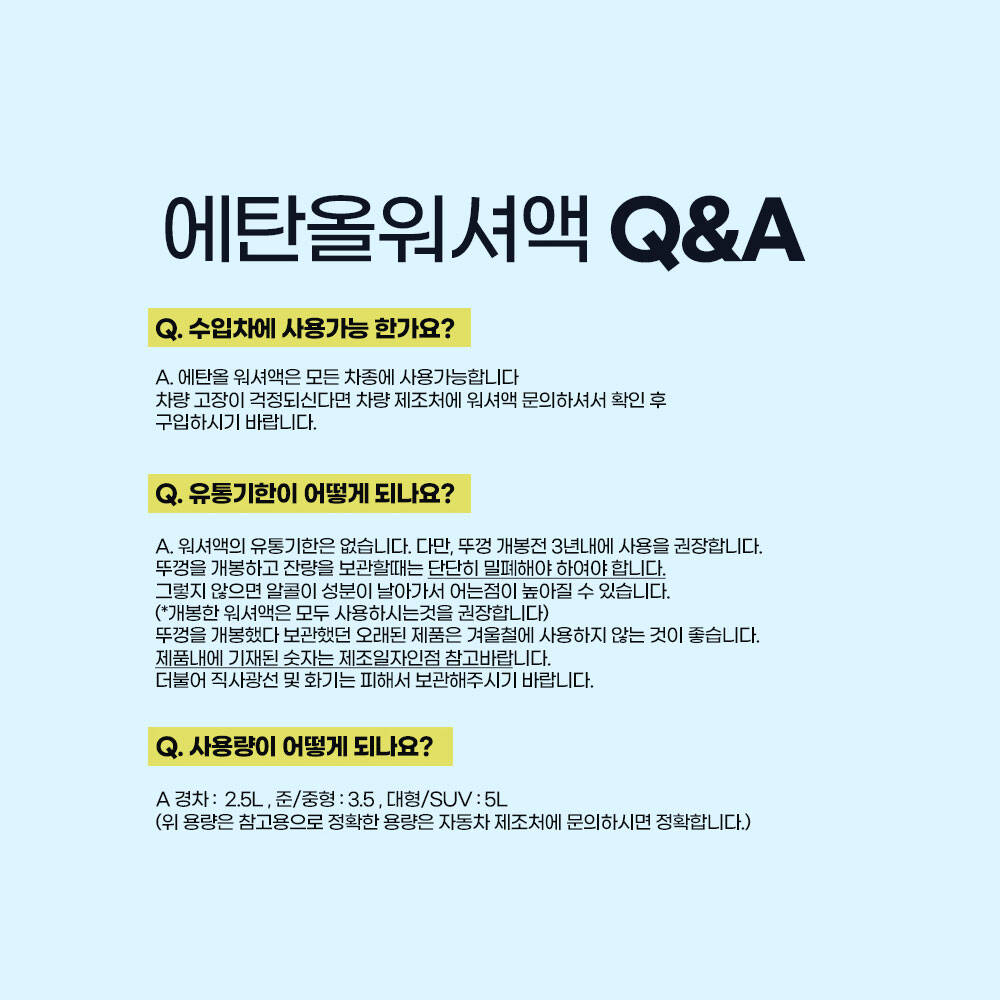 에탄올워셔액 Q&A

Q. 수입차에 사용가능 한가요?

A. 에탄올 워셔액은 모든 차종에 사용가능합니다
차량 고장이 걱정되신다면 차량 제조처에 워셔액 문의하셔서 확인 후
구입하시기 바랍니다.

Q. 유통기한이 어떻게 되나요?

A. 워셔액의 유통기한은 없습니다. 다만, 뚜껑 개봉전 3년내에 사용을 권장합니다.
뚜껑을 개봉하고 잔량을 보관할때는 단단히 밀폐해야 하여야 합니다.
그렇지 않으면 알콜이 성분이 날아가서 어는점이 높아질 수 있습니다.
(*개봉한 워셔액은 모두 사용하시는것을 권장합니다)
뚜껑을 개봉했다 보관했던 오래된 제품은 겨울철에 사용하지 않는 것이 좋습니다.
제품내에 기재된 숫자는 제조일자인점 참고바랍니다.
더불어 직사광선 및 화기는 피해서 보관해주시기 바랍니다.

Q. 사용량이 어떻게 되나요?

A 경차 : 2.5L , 준/중형 : 3.5 , 대형/SUV : 5L
(위 용량은 참고용으로 정확한 용량은 자동차 제조처에 문의하시면 정확합니다.)